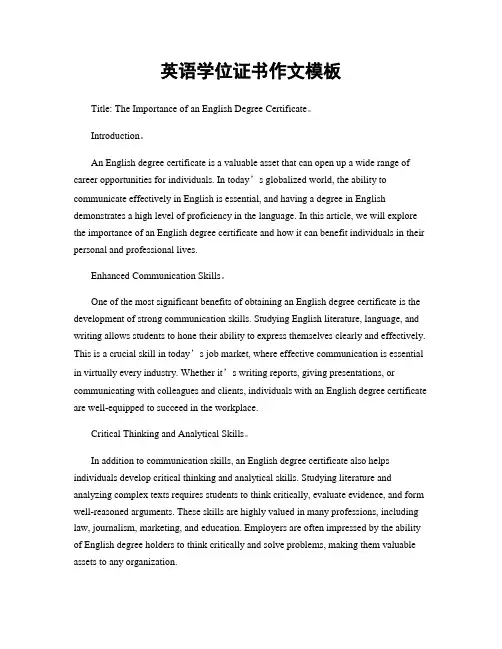 英语学位证书作文模板

Title: The Importance of an English Degree Certificate。

Introduction。

An English degree certificate is a valuable asset that can open up a wide range of career opportunities for individuals. In today’s globalized world, the ability to communicate effectively in English is essential, and having a degree in English demonstrates a high level of proficiency in the language. In this article, we will explore the importance of an English degree certificate and how it can benefit individuals in their personal and professional lives.

Enhanced Communication Skills。

One of the most significant benefits of obtaining an English degree certificate is the development of strong communication skills. Studying English literature, language, and writing allows students to hone their ability to express themselves clearly and effectively. This is a crucial skill in today’s job market, where effective communication is essential in virtually every industry. Whether it’s writing reports, giving presentations, or communicating with colleagues and clients, individuals with an English degree certificate are well-equipped to succeed in the workplace.

Critical Thinking and Analytical Skills。

In addition to communication skills, an English degree certificate also helps individuals develop critical thinking and analytical skills. Studying literature and analyzing complex texts requires students to think critically, evaluate evidence, and form well-reasoned arguments. These skills are highly valued in many professions, including law, journalism, marketing, and education. Employers are often impressed by the ability of English degree holders to think critically and solve problems, making them valuable assets to any organization.